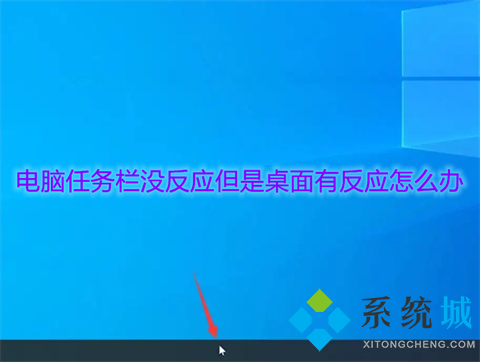 电脑任务栏没反应但是桌面有反应怎么办

系统城
XITONGCHENG.COM